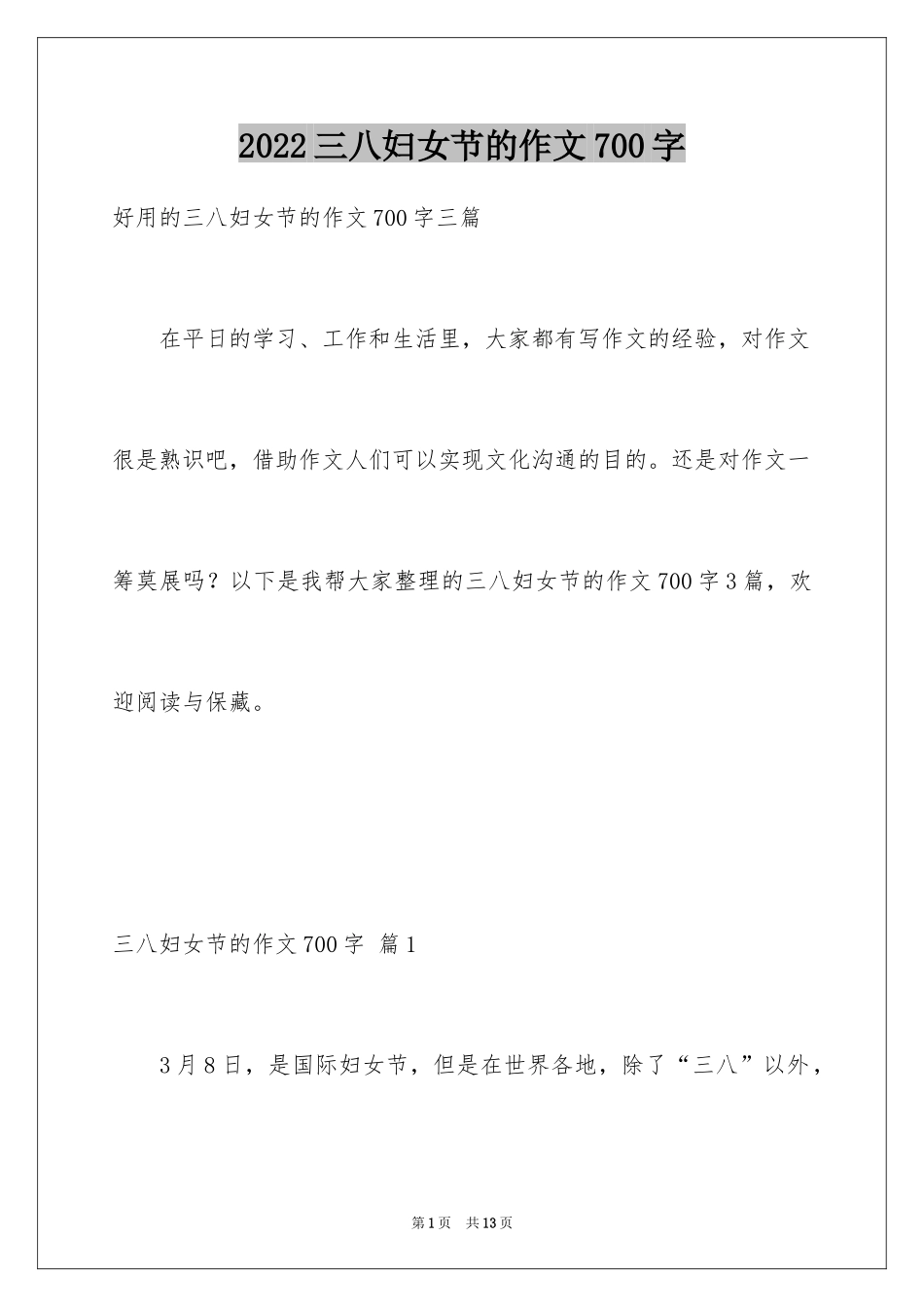 2022三八妇女节的作文700字

好用的三八妇女节的作文700字三篇

在平日的学习、工作和生活里，大家都有写作文的经验，对作文很是熟识吧，借助作文人们可以实现文化沟通的目的。还是对作文一筹莫展吗？以下是我帮大家整理的三八妇女节的作文700字3篇，欢迎阅读与保藏。

三八妇女节的作文700字 篇1

3月8日，是国际妇女节，但是在世界各地，除了“三八”以外，

第1页 共13页